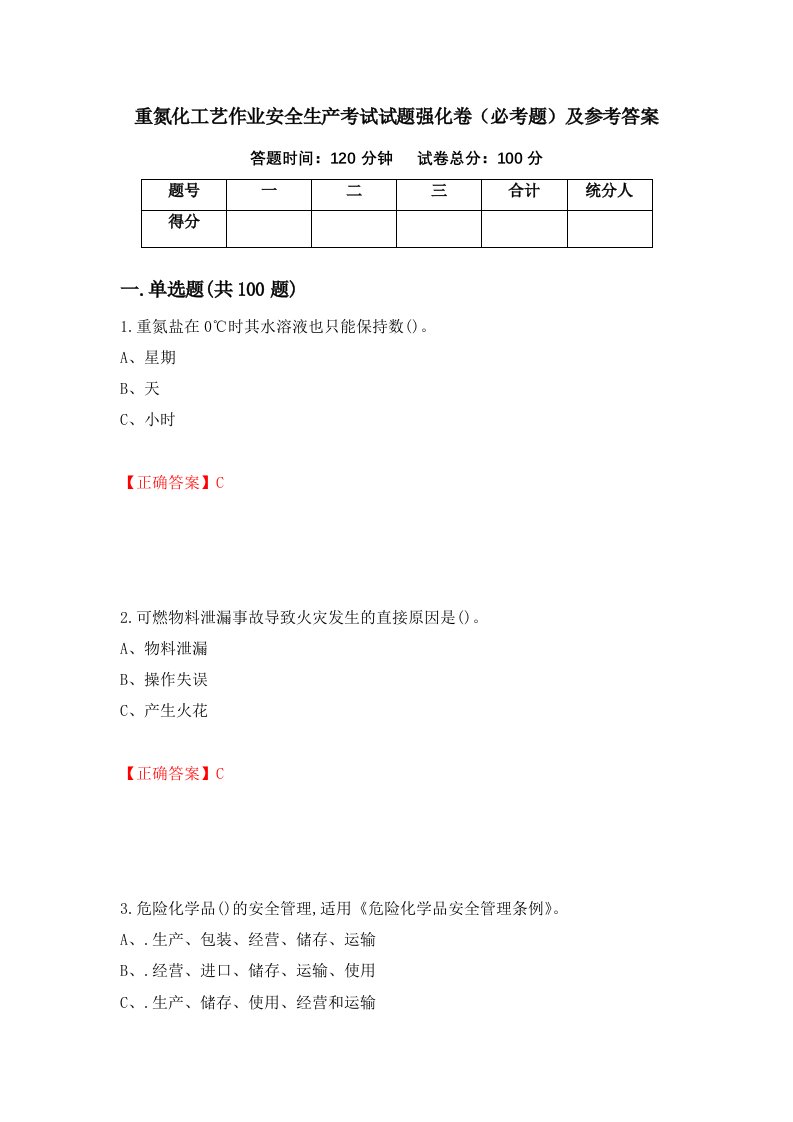 重氮化工艺作业安全生产考试试题强化卷（必考题）及参考答案

答题时间：120 分钟　　试卷总分：100 分

| 题号 | 一 | 二 | 三 | 合计 | 统分人 |
|---|---|---|---|---|---|
| 得分 | | | | | |

一.单选题(共 100 题)

1.重氮盐在 0℃时其水溶液也只能保持数()。

A、星期

B、天

C、小时

【正确答案】C

2.可燃物料泄漏事故导致火灾发生的直接原因是()。

A、物料泄漏

B、操作失误

C、产生火花

【正确答案】C

3.危险化学品()的安全管理,适用《危险化学品安全管理条例》。

A、.生产、包装、经营、储存、运输

B、.经营、进口、储存、运输、使用

C、.生产、储存、使用、经营和运输